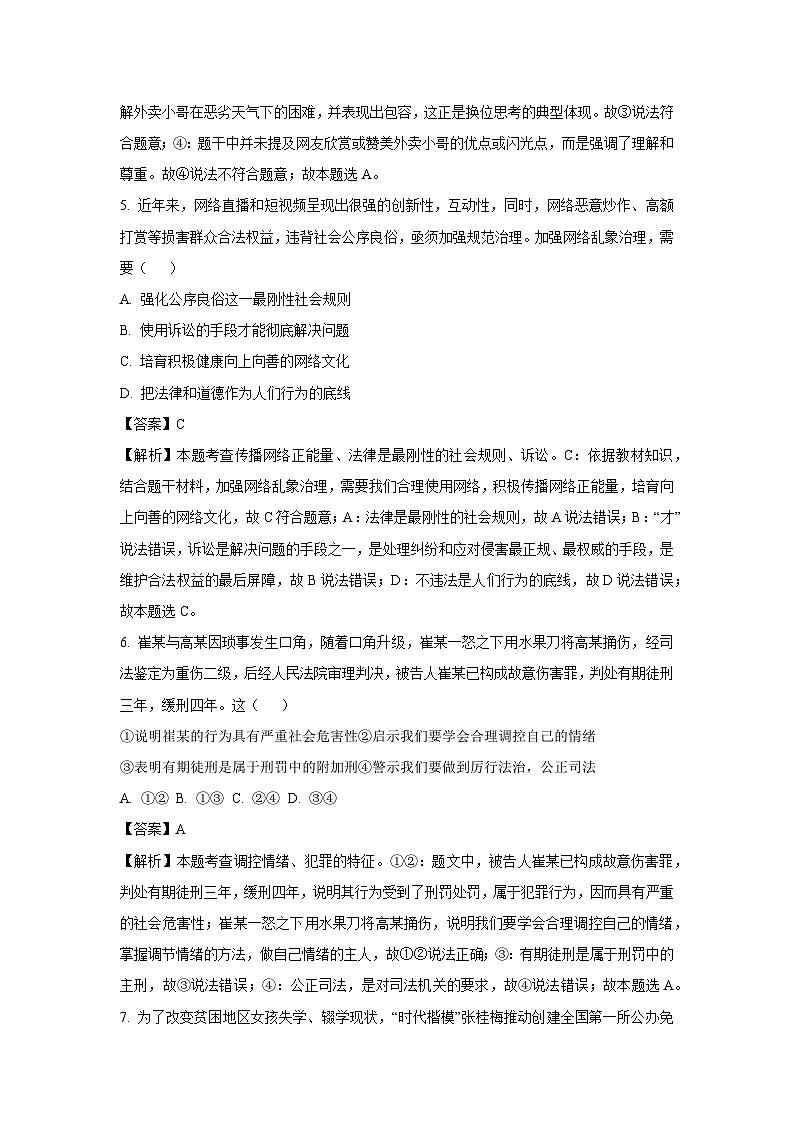 解外卖小哥在恶劣天气下的困难，并表现出包容，这正是换位思考的典型体现。故③说法符合题意；④：题干中并未提及网友欣赏或赞美外卖小哥的优点或闪光点，而是强调了理解和尊重。故④说法不符合题意；故本题选 A。

5. 近年来，网络直播和短视频呈现出很强的创新性，互动性，同时，网络恶意炒作、高额打赏等损害群众合法权益，违背社会公序良俗，亟须加强规范治理。加强网络乱象治理，需要（　　）

A. 强化公序良俗这一最刚性社会规则

B. 使用诉讼的手段才能彻底解决问题

C. 培育积极健康向上向善的网络文化

D. 把法律和道德作为人们行为的底线

【答案】C

【解析】本题考查传播网络正能量、法律是最刚性的社会规则、诉讼。C：依据教材知识，结合题干材料，加强网络乱象治理，需要我们合理使用网络，积极传播网络正能量，培育向上向善的网络文化，故 C 符合题意；A：法律是最刚性的社会规则，故 A 说法错误；B：“才”说法错误，诉讼是解决问题的手段之一，是处理纠纷和应对侵害最正规、最权威的手段，是维护合法权益的最后屏障，故 B 说法错误；D：不违法是人们行为的底线，故 D 说法错误；故本题选 C。

6. 崔某与高某因琐事发生口角，随着口角升级，崔某一怒之下用水果刀将高某捅伤，经司法鉴定为重伤二级，后经人民法院审理判决，被告人崔某已构成故意伤害罪，判处有期徒刑三年，缓刑四年。这（　　）

①说明崔某的行为具有严重社会危害性②启示我们要学会合理调控自己的情绪

③表明有期徒刑是属于刑罚中的附加刑④警示我们要做到厉行法治，公正司法

A. ①②　B. ①③　C. ②④　D. ③④

【答案】A

【解析】本题考查调控情绪、犯罪的特征。①②：题文中，被告人崔某已构成故意伤害罪，判处有期徒刑三年，缓刑四年，说明其行为受到了刑罚处罚，属于犯罪行为，因而具有严重的社会危害性；崔某一怒之下用水果刀将高某捅伤，说明我们要学会合理调控自己的情绪，掌握调节情绪的方法，做自己情绪的主人，故①②说法正确；③：有期徒刑是属于刑罚中的主刑，故③说法错误；④：公正司法，是对司法机关的要求，故④说法错误；故本题选 A。

7. 为了改变贫困地区女孩失学、辍学现状，“时代楷模”张桂梅推动创建全国第一所公办免